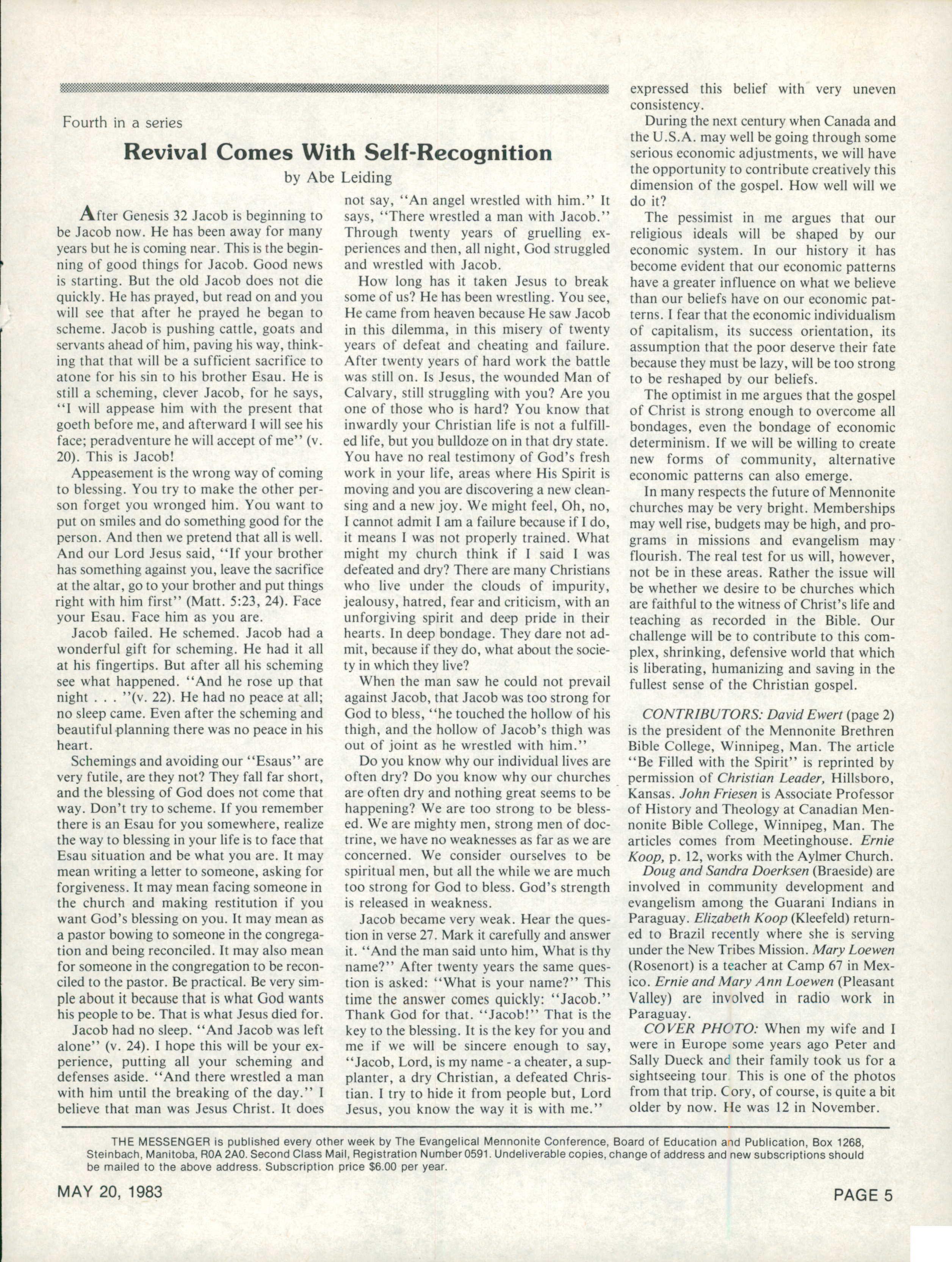 Fourth in a series

Revival Comes With Self-Recognition

by Abe Leiding

After Genesis 32 Jacob is beginning to be Jacob now. He has been away for many years but he is coming near. This is the beginning of good things for Jacob. Good news is starting. But the old Jacob does not die quickly. He has prayed, but read on and you will see that after he prayed he began to scheme. Jacob is pushing cattle, goats and servants ahead of him, paving his way, thinking that that will be a sufficient sacrifice to atone for his sin to his brother Esau. He is still a scheming, clever Jacob, for he says, "I will appease him with the present that goeth before me, and afterward I will see his face; peradventure he will accept of me" (v. 20). This is Jacob!

Appeasement is the wrong way of coming to blessing. You try to make the other person forget you wronged him. You want to put on smiles and do something good for the person. And then we pretend that all is well. And our Lord Jesus said, "If your brother has something against you, leave the sacrifice at the altar, go to your brother and put things right with him first" (Matt. 5:23, 24). Face your Esau. Face him as you are.

Jacob failed. He schemed. Jacob had a wonderful gift for scheming. He had it all at his fingertips. But after all his scheming see what happened. "And he rose up that night . . . "(v. 22). He had no peace at all; no sleep came. Even after the scheming and beautiful planning there was no peace in his heart.

Schemings and avoiding our "Esaus" are very futile, are they not? They fall far short, and the blessing of God does not come that way. Don't try to scheme. If you remember there is an Esau for you somewhere, realize the way to blessing in your life is to face that Esau situation and be what you are. It may mean writing a letter to someone, asking for forgiveness. It may mean facing someone in the church and making restitution if you want God's blessing on you. It may mean as a pastor bowing to someone in the congregation and being reconciled. It may also mean for someone in the congregation to be reconciled to the pastor. Be practical. Be very simple about it because that is what God wants his people to be. That is what Jesus died for.

Jacob had no sleep. "And Jacob was left alone" (v. 24). I hope this will be your experience, putting all your scheming and defenses aside. "And there wrestled a man with him until the breaking of the day." I believe that man was Jesus Christ. It does not say, "An angel wrestled with him." It says, "There wrestled a man with Jacob." Through twenty years of gruelling experiences and then, all night, God struggled and wrestled with Jacob.

How long has it taken Jesus to break some of us? He has been wrestling. You see, He came from heaven because He saw Jacob in this dilemma, in this misery of twenty years of defeat and cheating and failure. After twenty years of hard work the battle was still on. Is Jesus, the wounded Man of Calvary, still struggling with you? Are you one of those who is hard? You know that inwardly your Christian life is not a fulfilled life, but you bulldoze on in that dry state. You have no real testimony of God's fresh work in your life, areas where His Spirit is moving and you are discovering a new cleansing and a new joy. We might feel, Oh, no, I cannot admit I am a failure because if I do, it means I was not properly trained. What might my church think if I said I was defeated and dry? There are many Christians who live under the clouds of impurity, jealousy, hatred, fear and criticism, with an unforgiving spirit and deep pride in their hearts. In deep bondage. They dare not admit, because if they do, what about the society in which they live?

When the man saw he could not prevail against Jacob, that Jacob was too strong for God to bless, "he touched the hollow of his thigh, and the hollow of Jacob's thigh was out of joint as he wrestled with him."

Do you know why our individual lives are often dry? Do you know why our churches are often dry and nothing great seems to be happening? We are too strong to be blessed. We are mighty men, strong men of doctrine, we have no weaknesses as far as we are concerned. We consider ourselves to be spiritual men, but all the while we are much too strong for God to bless. God's strength is released in weakness.

Jacob became very weak. Hear the question in verse 27. Mark it carefully and answer it. "And the man said unto him, What is thy name?" After twenty years the same question is asked: "What is your name?" This time the answer comes quickly: "Jacob." Thank God for that. "Jacob!" That is the key to the blessing. It is the key for you and me if we will be sincere enough to say, "Jacob, Lord, is my name - a cheater, a supplanter, a dry Christian, a defeated Christian. I try to hide it from people but, Lord Jesus, you know the way it is with me."

expressed this belief with very uneven consistency.

During the next century when Canada and the U.S.A. may well be going through some serious economic adjustments, we will have the opportunity to contribute creatively this dimension of the gospel. How well will we do it?

The pessimist in me argues that our religious ideals will be shaped by our economic system. In our history it has become evident that our economic patterns have a greater influence on what we believe than our beliefs have on our economic patterns. I fear that the economic individualism of capitalism, its success orientation, its assumption that the poor deserve their fate because they must be lazy, will be too strong to be reshaped by our beliefs.

The optimist in me argues that the gospel of Christ is strong enough to overcome all bondages, even the bondage of economic determinism. If we will be willing to create new forms of community, alternative economic patterns can also emerge.

In many respects the future of Mennonite churches may be very bright. Memberships may well rise, budgets may be high, and programs in missions and evangelism may flourish. The real test for us will, however, not be in these areas. Rather the issue will be whether we desire to be churches which are faithful to the witness of Christ's life and teaching as recorded in the Bible. Our challenge will be to contribute to this complex, shrinking, defensive world that which is liberating, humanizing and saving in the fullest sense of the Christian gospel.

CONTRIBUTORS: David Ewert (page 2) is the president of the Mennonite Brethren Bible College, Winnipeg, Man. The article "Be Filled with the Spirit" is reprinted by permission of Christian Leader, Hillsboro, Kansas. John Friesen is Associate Professor of History and Theology at Canadian Mennonite Bible College, Winnipeg, Man. The articles comes from Meetinghouse. Ernie Koop, p. 12, works with the Aylmer Church.

Doug and Sandra Doerksen (Braeside) are involved in community development and evangelism among the Guarani Indians in Paraguay. Elizabeth Koop (Kleefeld) returned to Brazil recently where she is serving under the New Tribes Mission. Mary Loewen (Rosenort) is a teacher at Camp 67 in Mexico. Ernie and Mary Ann Loewen (Pleasant Valley) are involved in radio work in Paraguay.

COVER PHOTO: When my wife and I were in Europe some years ago Peter and Sally Dueck and their family took us for a sightseeing tour. This is one of the photos from that trip. Cory, of course, is quite a bit older by now. He was 12 in November.

THE MESSENGER is published every other week by The Evangelical Mennonite Conference, Board of Education and Publication, Box 1268, Steinbach, Manitoba, R0A 2A0. Second Class Mail, Registration Number 0591. Undeliverable copies, change of address and new subscriptions should be mailed to the above address. Subscription price $6.00 per year.

MAY 20, 1983

PAGE 5